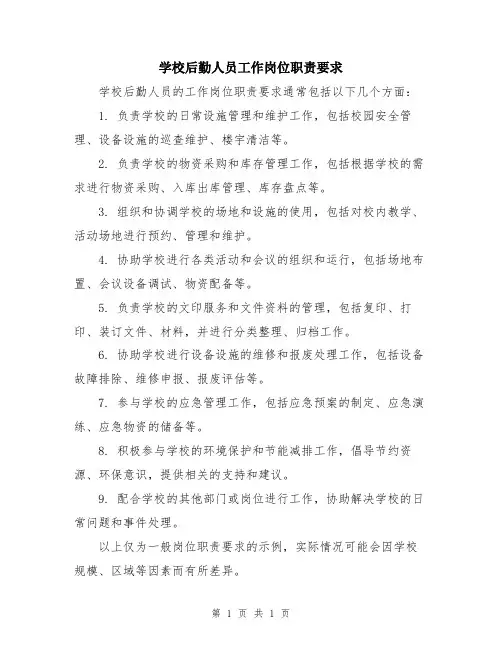 学校后勤人员工作岗位职责要求

学校后勤人员的工作岗位职责要求通常包括以下几个方面：

1. 负责学校的日常设施管理和维护工作，包括校园安全管理、设备设施的巡查维护、楼宇清洁等。

2. 负责学校的物资采购和库存管理工作，包括根据学校的需求进行物资采购、入库出库管理、库存盘点等。

3. 组织和协调学校的场地和设施的使用，包括对校内教学、活动场地进行预约、管理和维护。

4. 协助学校进行各类活动和会议的组织和运行，包括场地布置、会议设备调试、物资配备等。

5. 负责学校的文印服务和文件资料的管理，包括复印、打印、装订文件、材料，并进行分类整理、归档工作。

6. 协助学校进行设备设施的维修和报废处理工作，包括设备故障排除、维修申报、报废评估等。

7. 参与学校的应急管理工作，包括应急预案的制定、应急演练、应急物资的储备等。

8. 积极参与学校的环境保护和节能减排工作，倡导节约资源、环保意识，提供相关的支持和建议。

9. 配合学校的其他部门或岗位进行工作，协助解决学校的日常问题和事件处理。

以上仅为一般岗位职责要求的示例，实际情况可能会因学校规模、区域等因素而有所差异。

第 1 页 共 1 页